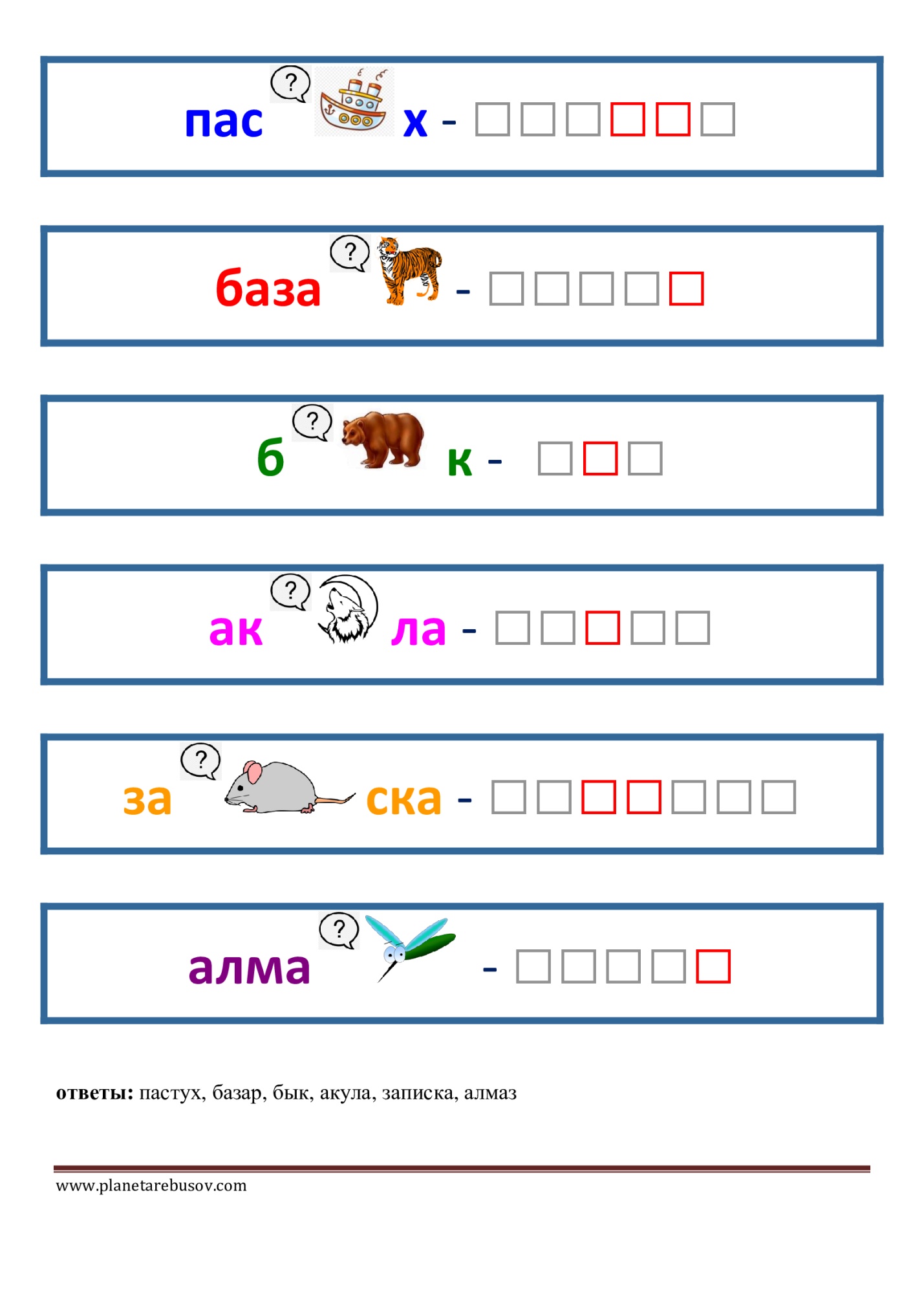 пас ? х - ☐☐☐☐☐☐

база ? - ☐☐☐☐☐

б ? к - ☐☐☐

ак ? ла - ☐☐☐☐☐

за ? ска - ☐☐☐☐☐☐☐

алма ? - ☐☐☐☐☐

ответы: пастух, базар, бык, акула, записка, алмаз

www.planetarebusov.com